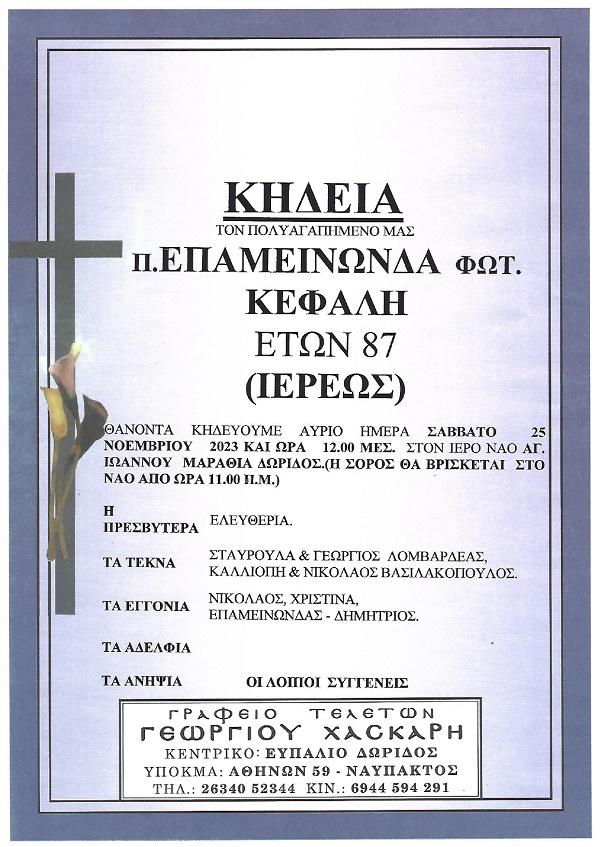 ΚΗΔΕΙΑ

ΤΟΝ ΠΟΛΥΑΓΑΠΗΜΕΝΟ ΜΑΣ

π.ΕΠΑΜΕΙΝΩΝΔΑ ΦΩΤ.

ΚΕΦΑΛΗ

ΕΤΩΝ 87

(ΙΕΡΕΩΣ)

ΘΑΝΟΝΤΑ ΚΗΔΕΥΟΥΜΕ ΑΥΡΙΟ ΗΜΕΡΑ ΣΑΒΒΑΤΟ 25 ΝΟΕΜΒΡΙΟΥ 2023 ΚΑΙ ΩΡΑ 12.00 ΜΕΣ. ΣΤΟΝ ΙΕΡΟ ΝΑΟ ΑΓ. ΙΩΑΝΝΟΥ ΜΑΡΑΘΙΑ ΔΩΡΙΔΟΣ.(Η ΣΟΡΟΣ ΘΑ ΒΡΙΣΚΕΤΑΙ ΣΤΟ ΝΑΟ ΑΠΟ ΩΡΑ 11.00 Π.Μ.)

Η ΠΡΕΣΒΥΤΕΡΑ ΕΛΕΥΘΕΡΙΑ.

ΤΑ ΤΕΚΝΑ ΣΤΑΥΡΟΥΛΑ & ΓΕΩΡΓΙΟΣ ΛΟΜΒΑΡΔΕΑΣ, ΚΑΛΛΙΟΠΗ & ΝΙΚΟΛΑΟΣ ΒΑΣΙΛΑΚΟΠΟΥΛΟΣ.

ΤΑ ΕΓΓΟΝΙΑ ΝΙΚΟΛΑΟΣ, ΧΡΙΣΤΙΝΑ, ΕΠΑΜΕΙΝΩΝΔΑΣ - ΔΗΜΗΤΡΙΟΣ.

ΤΑ ΑΔΕΛΦΙΑ

ΤΑ ΑΝΗΨΙΑ ΟΙ ΛΟΙΠΟΙ ΣΥΓΓΕΝΕΙΣ

ΓΡΑΦΕΙΟ ΤΕΛΕΤΩΝ
ΓΕΩΡΓΙΟΥ ΧΑΣΚΑΡΗ
ΚΕΝΤΡΙΚΟ: ΕΥΠΑΛΙΟ ΔΩΡΙΔΟΣ
ΥΠΟΚΜΑ: ΑΘΗΝΩΝ 59 - ΝΑΥΠΑΚΤΟΣ
ΤΗΛ.: 26340 52344 ΚΙΝ.: 6944 594 291